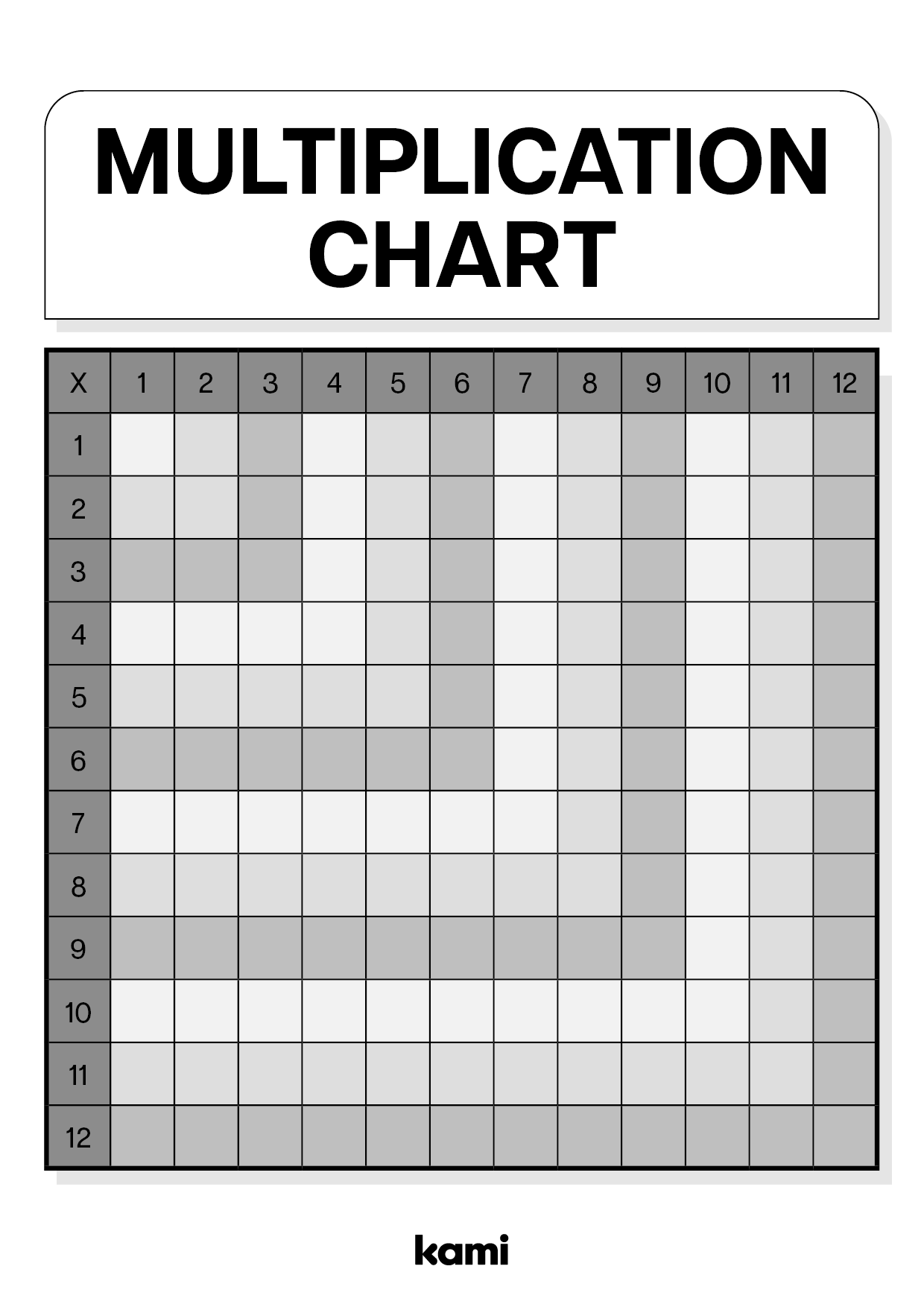 MULTIPLICATION CHART

| X | 1 | 2 | 3 | 4 | 5 | 6 | 7 | 8 | 9 | 10 | 11 | 12 |
|---|---|---|---|---|---|---|---|---|---|---|---|---|
| 1 | | | | | | | | | | | | |
| 2 | | | | | | | | | | | | |
| 3 | | | | | | | | | | | | |
| 4 | | | | | | | | | | | | |
| 5 | | | | | | | | | | | | |
| 6 | | | | | | | | | | | | |
| 7 | | | | | | | | | | | | |
| 8 | | | | | | | | | | | | |
| 9 | | | | | | | | | | | | |
| 10 | | | | | | | | | | | | |
| 11 | | | | | | | | | | | | |
| 12 | | | | | | | | | | | | |

kami